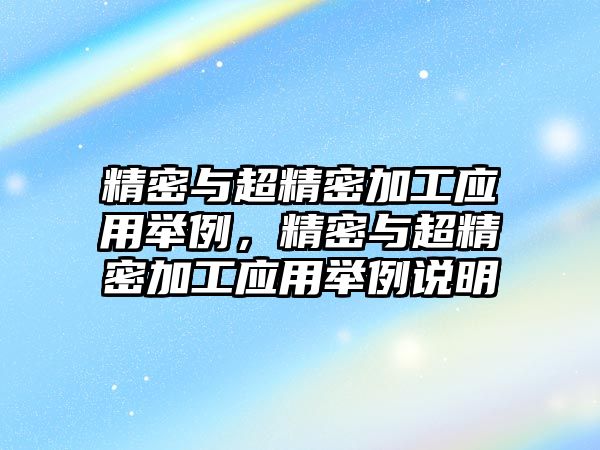 精密与超精密加工应用举例，精密与超精密加工应用举例说明